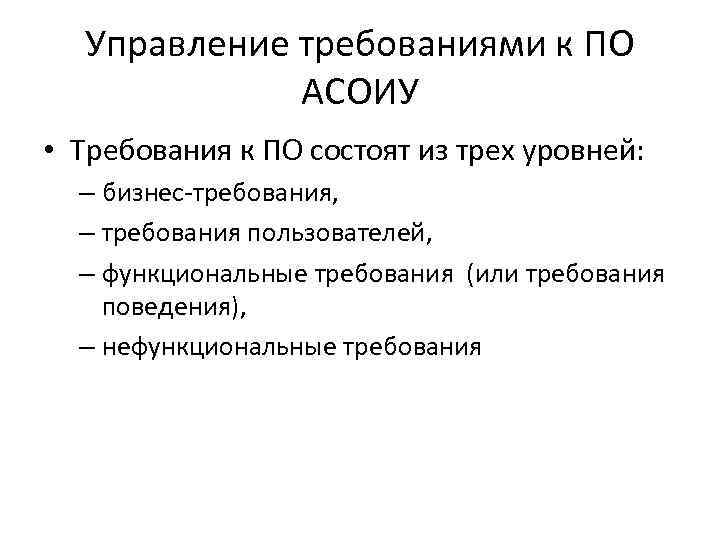 Управление требованиями к ПО АСОИУ

• Требования к ПО состоят из трех уровней:
– бизнес-требования,
– требования пользователей,
– функциональные требования (или требования поведения),
– нефункциональные требования